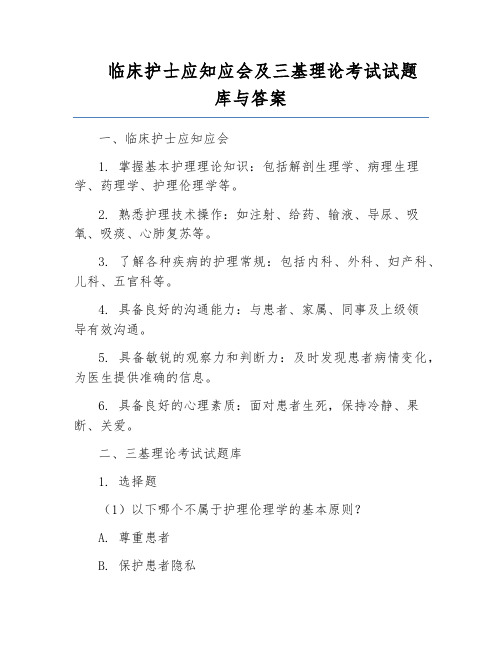 临床护士应知应会及三基理论考试试题库与答案

一、临床护士应知应会

1. 掌握基本护理理论知识：包括解剖生理学、病理生理学、药理学、护理伦理学等。

2. 熟悉护理技术操作：如注射、给药、输液、导尿、吸氧、吸痰、心肺复苏等。

3. 了解各种疾病的护理常规：包括内科、外科、妇产科、儿科、五官科等。

4. 具备良好的沟通能力：与患者、家属、同事及上级领导有效沟通。

5. 具备敏锐的观察力和判断力：及时发现患者病情变化，为医生提供准确的信息。

6. 具备良好的心理素质：面对患者生死，保持冷静、果断、关爱。

二、三基理论考试试题库

1. 选择题

（1）以下哪个不属于护理伦理学的基本原则？

A. 尊重患者

B. 保护患者隐私